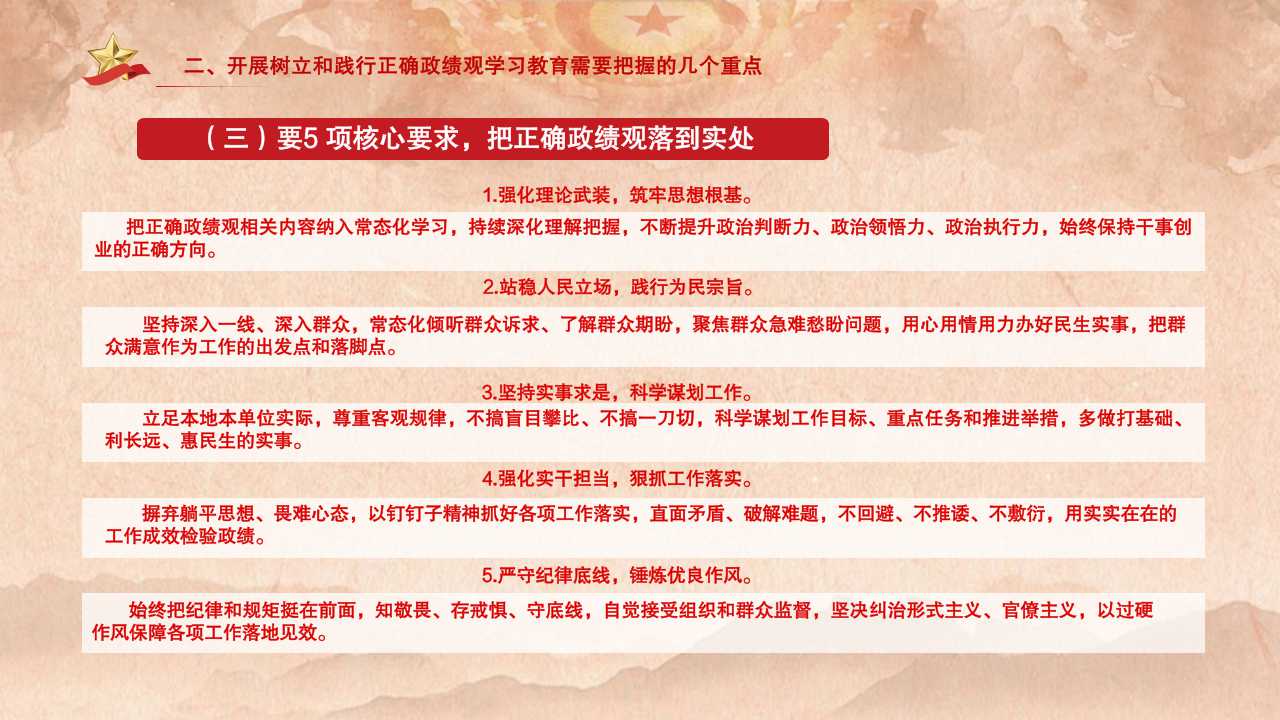 二、开展树立和践行正确政绩观学习教育需要把握的几个重点

（三）要5项核心要求，把正确政绩观落到实处

1.强化理论武装，筑牢思想根基。

把正确政绩观相关内容纳入常态化学习，持续深化理解把握，不断提升政治判断力、政治领悟力、政治执行力，始终保持干事创业的正确方向。

2.站稳人民立场，践行为民宗旨。

坚持深入一线、深入群众，常态化倾听群众诉求、了解群众期盼，聚焦群众急难愁盼问题，用心用情用力办好民生实事，把群众满意作为工作的出发点和落脚点。

3.坚持实事求是，科学谋划工作。

立足本地本单位实际，尊重客观规律，不搞盲目攀比、不搞一刀切，科学谋划工作目标、重点任务和推进举措，多做打基础、利长远、惠民生的实事。

4.强化实干担当，狠抓工作落实。

摒弃躺平思想、畏难心态，以钉钉子精神抓好各项工作落实，直面矛盾、破解难题，不回避、不推诿、不敷衍，用实实在在的工作成效检验政绩。

5.严守纪律底线，锤炼优良作风。

始终把纪律和规矩挺在前面，知敬畏、存戒惧、守底线，自觉接受组织和群众监督，坚决纠治形式主义、官僚主义，以过硬作风保障各项工作落地见效。